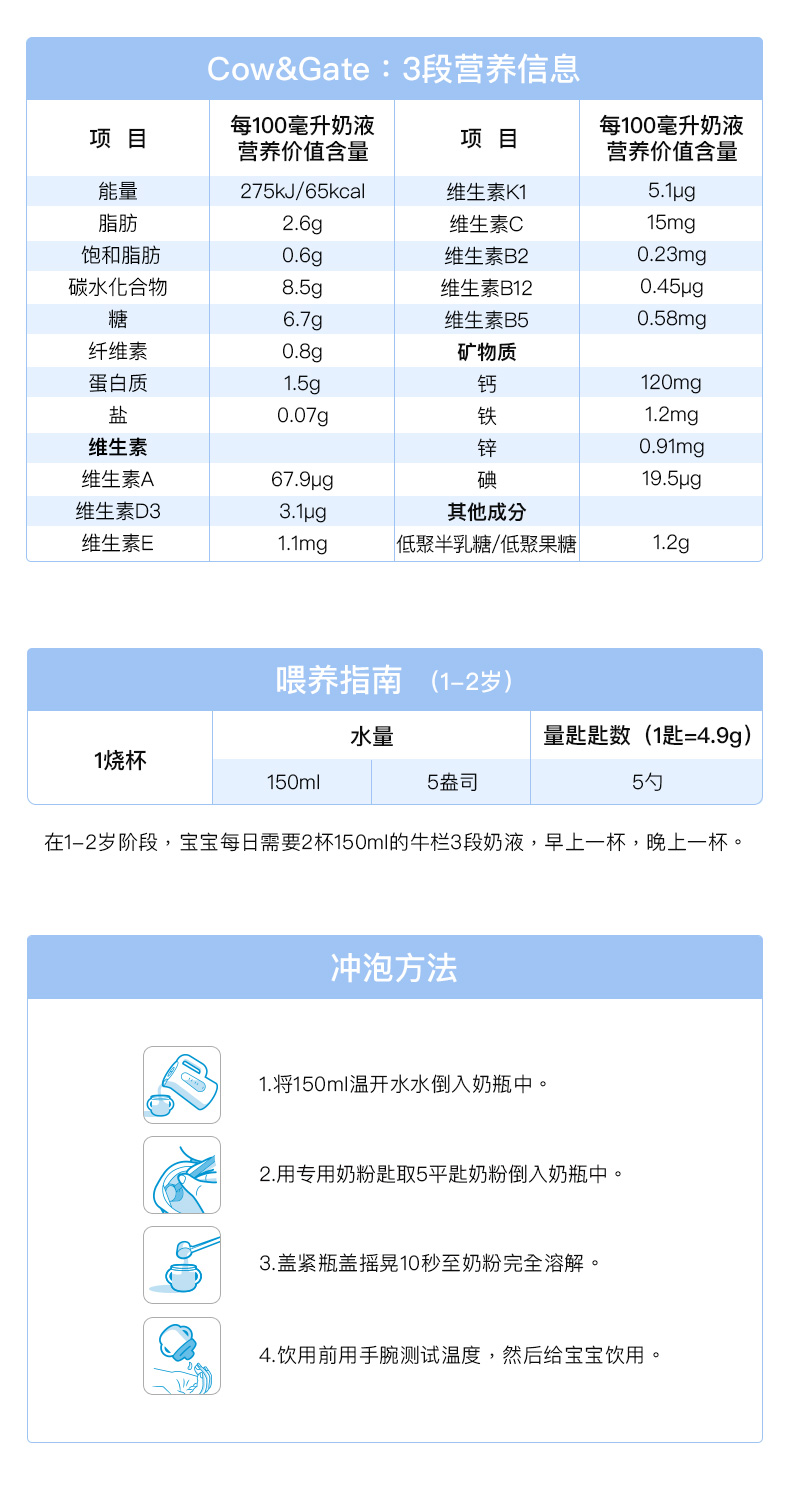 Cow&Gate：3段营养信息

| 项 目 | 每100毫升奶液营养价值含量 | 项 目 | 每100毫升奶液营养价值含量 |
|---|---|---|---|
| 能量 | 275kJ/65kcal | 维生素K1 | 5.1μg |
| 脂肪 | 2.6g | 维生素C | 15mg |
| 饱和脂肪 | 0.6g | 维生素B2 | 0.23mg |
| 碳水化合物 | 8.5g | 维生素B12 | 0.45μg |
| 糖 | 6.7g | 维生素B5 | 0.58mg |
| 纤维素 | 0.8g | 矿物质 | |
| 蛋白质 | 1.5g | 钙 | 120mg |
| 盐 | 0.07g | 铁 | 1.2mg |
| 维生素 | | 锌 | 0.91mg |
| 维生素A | 67.9μg | 碘 | 19.5μg |
| 维生素D3 | 3.1μg | 其他成分 | |
| 维生素E | 1.1mg | 低聚半乳糖/低聚果糖 | 1.2g |

喂养指南 （1-2岁）

| 1烧杯 | 水量 | | 量匙匙数（1匙=4.9g） |
|---|---|---|---|
| | 150ml | 5盎司 | 5勺 |

在1-2岁阶段，宝宝每日需要2杯150ml的牛栏3段奶液，早上一杯，晚上一杯。

冲泡方法

1.将150ml温开水水倒入奶瓶中。

2.用专用奶粉匙取5平匙奶粉倒入奶瓶中。

3.盖紧瓶盖摇晃10秒至奶粉完全溶解。

4.饮用前用手腕测试温度，然后给宝宝饮用。